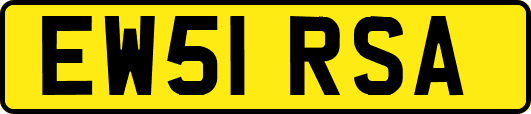 EW51 RSA